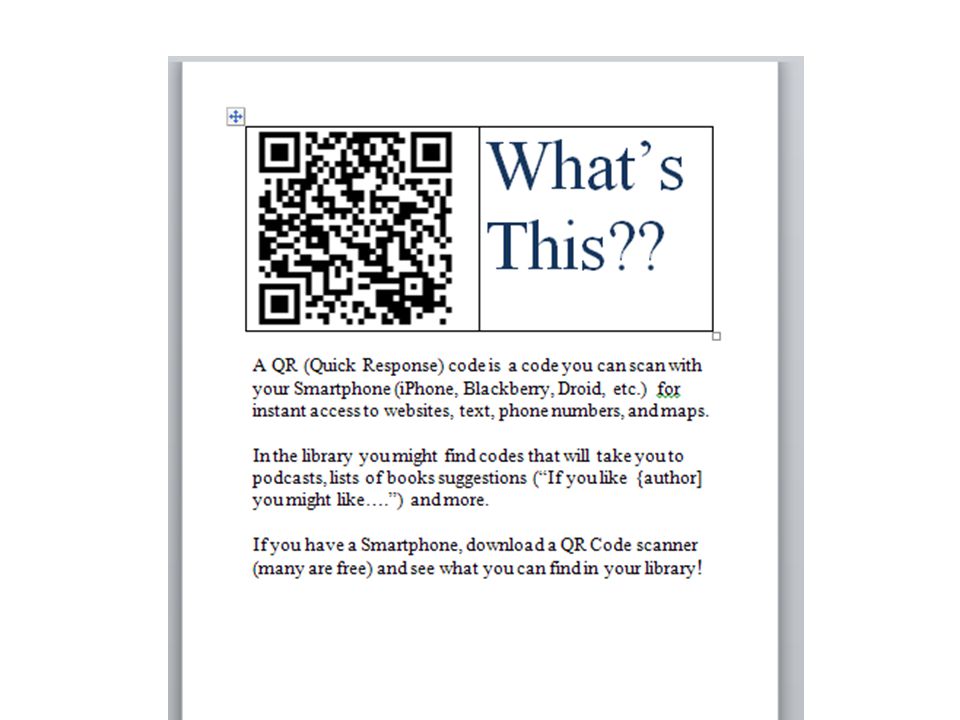 What's This??

A QR (Quick Response) code is a code you can scan with your Smartphone (iPhone, Blackberry, Droid, etc.) for instant access to websites, text, phone numbers, and maps.

In the library you might find codes that will take you to podcasts, lists of books suggestions ("If you like {author} you might like….") and more.

If you have a Smartphone, download a QR Code scanner (many are free) and see what you can find in your library!